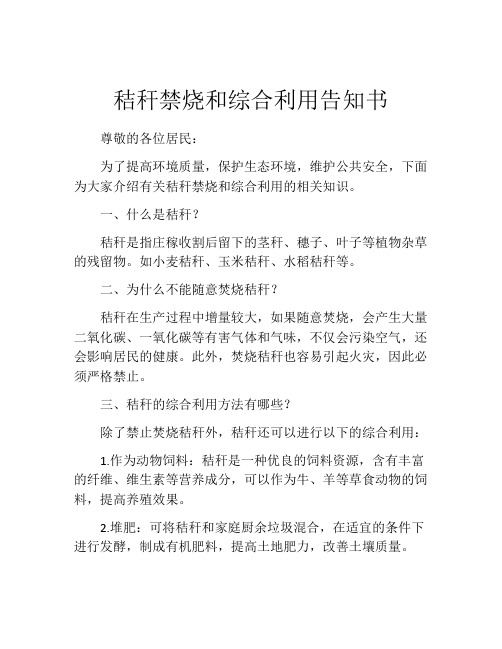 秸秆禁烧和综合利用告知书

尊敬的各位居民：

为了提高环境质量，保护生态环境，维护公共安全，下面为大家介绍有关秸秆禁烧和综合利用的相关知识。

一、什么是秸秆？

秸秆是指庄稼收割后留下的茎秆、穗子、叶子等植物杂草的残留物。如小麦秸秆、玉米秸秆、水稻秸秆等。

二、为什么不能随意焚烧秸秆？

秸秆在生产过程中增量较大，如果随意焚烧，会产生大量二氧化碳、一氧化碳等有害气体和气味，不仅会污染空气，还会影响居民的健康。此外，焚烧秸秆也容易引起火灾，因此必须严格禁止。

三、秸秆的综合利用方法有哪些？

除了禁止焚烧秸秆外，秸秆还可以进行以下的综合利用：

1.作为动物饲料：秸秆是一种优良的饲料资源，含有丰富的纤维、维生素等营养成分，可以作为牛、羊等草食动物的饲料，提高养殖效果。

2.堆肥：可将秸秆和家庭厨余垃圾混合，在适宜的条件下进行发酵，制成有机肥料，提高土地肥力，改善土壤质量。